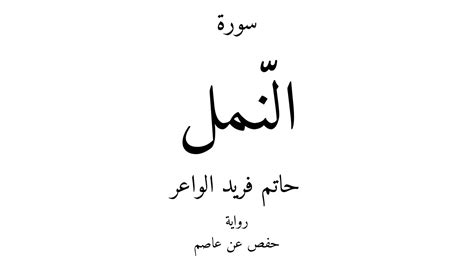 سورة

النّمل

حاتم فريد الواعر

رواية

حفص عن عاصم